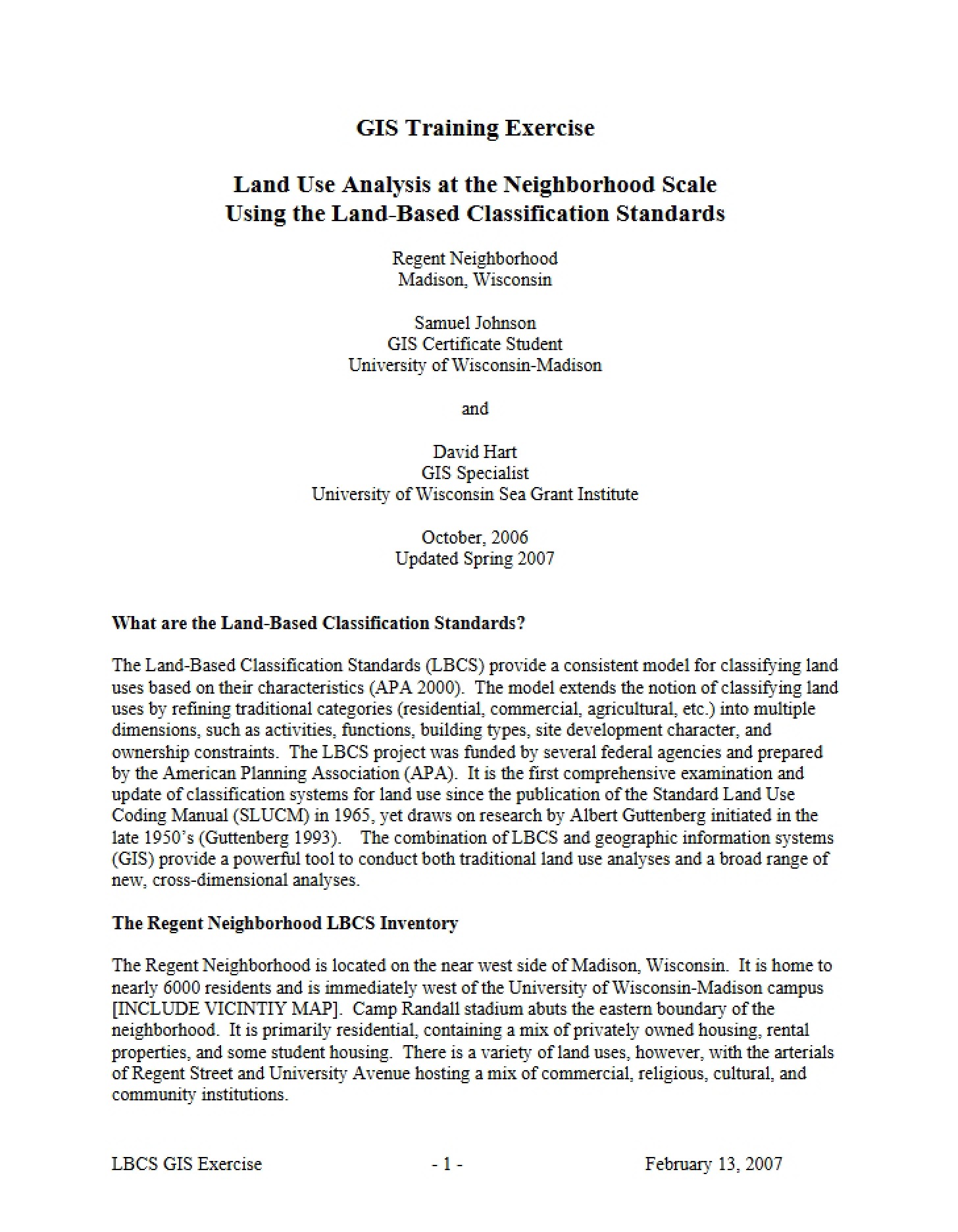 GIS Training Exercise

Land Use Analysis at the Neighborhood Scale
Using the Land-Based Classification Standards

Regent Neighborhood
Madison, Wisconsin

Samuel Johnson
GIS Certificate Student
University of Wisconsin-Madison

and

David Hart
GIS Specialist
University of Wisconsin Sea Grant Institute

October, 2006
Updated Spring 2007

What are the Land-Based Classification Standards?

The Land-Based Classification Standards (LBCS) provide a consistent model for classifying land uses based on their characteristics (APA 2000). The model extends the notion of classifying land uses by refining traditional categories (residential, commercial, agricultural, etc.) into multiple dimensions, such as activities, functions, building types, site development character, and ownership constraints. The LBCS project was funded by several federal agencies and prepared by the American Planning Association (APA). It is the first comprehensive examination and update of classification systems for land use since the publication of the Standard Land Use Coding Manual (SLUCM) in 1965, yet draws on research by Albert Guttenberg initiated in the late 1950's (Guttenberg 1993). The combination of LBCS and geographic information systems (GIS) provide a powerful tool to conduct both traditional land use analyses and a broad range of new, cross-dimensional analyses.

The Regent Neighborhood LBCS Inventory

The Regent Neighborhood is located on the near west side of Madison, Wisconsin. It is home to nearly 6000 residents and is immediately west of the University of Wisconsin-Madison campus [INCLUDE VICINTIY MAP]. Camp Randall stadium abuts the eastern boundary of the neighborhood. It is primarily residential, containing a mix of privately owned housing, rental properties, and some student housing. There is a variety of land uses, however, with the arterials of Regent Street and University Avenue hosting a mix of commercial, religious, cultural, and community institutions.

LBCS GIS Exercise - 1 - February 13, 2007